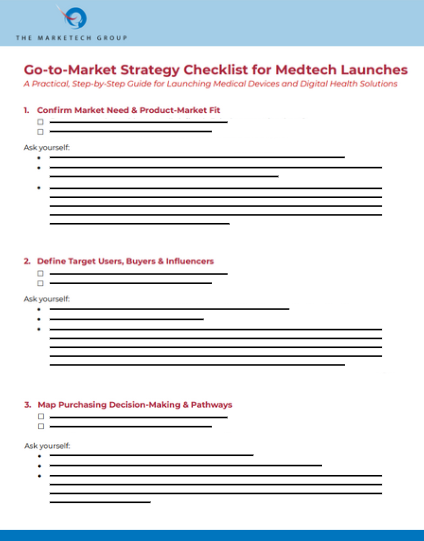 THE MARKETECH GROUP

Go-to-Market Strategy Checklist for Medtech Launches
A Practical, Step-by-Step Guide for Launching Medical Devices and Digital Health Solutions

1. Confirm Market Need & Product-Market Fit

Ask yourself:

2. Define Target Users, Buyers & Influencers

Ask yourself:

3. Map Purchasing Decision-Making & Pathways

Ask yourself: